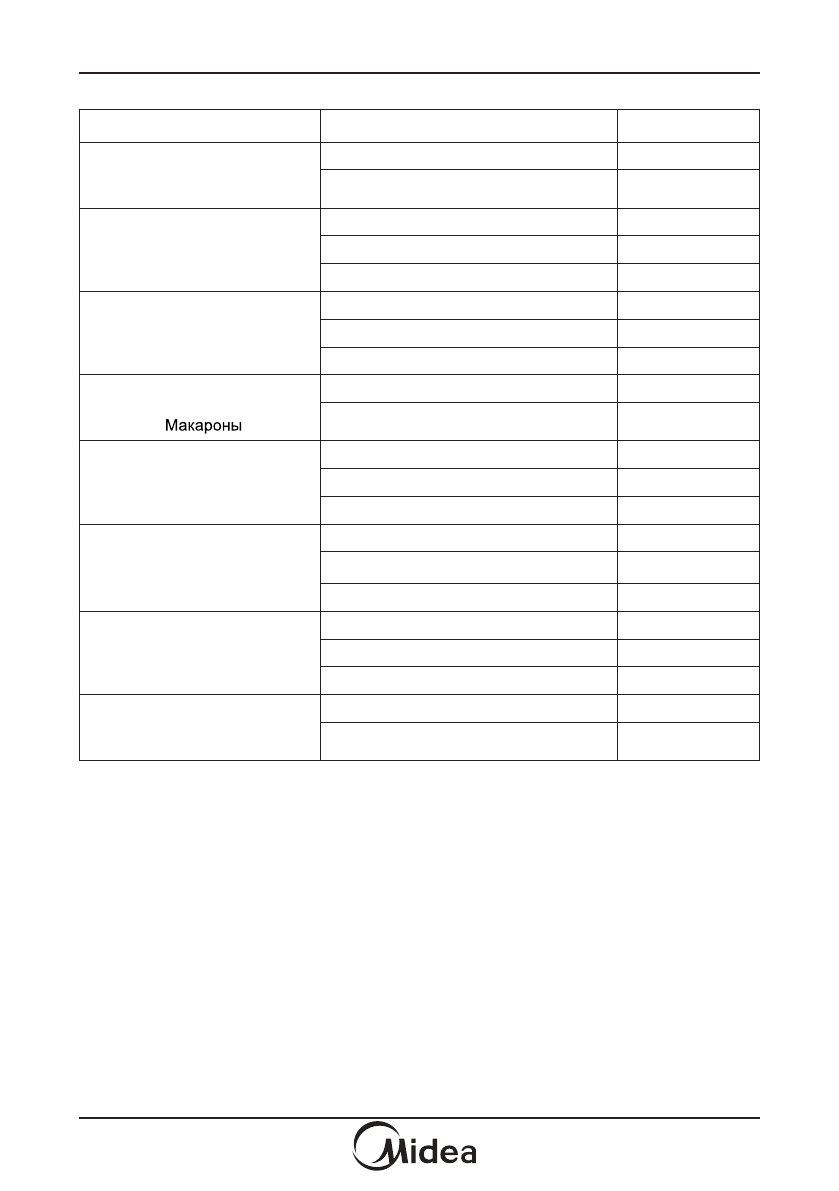 Макароны

Midea